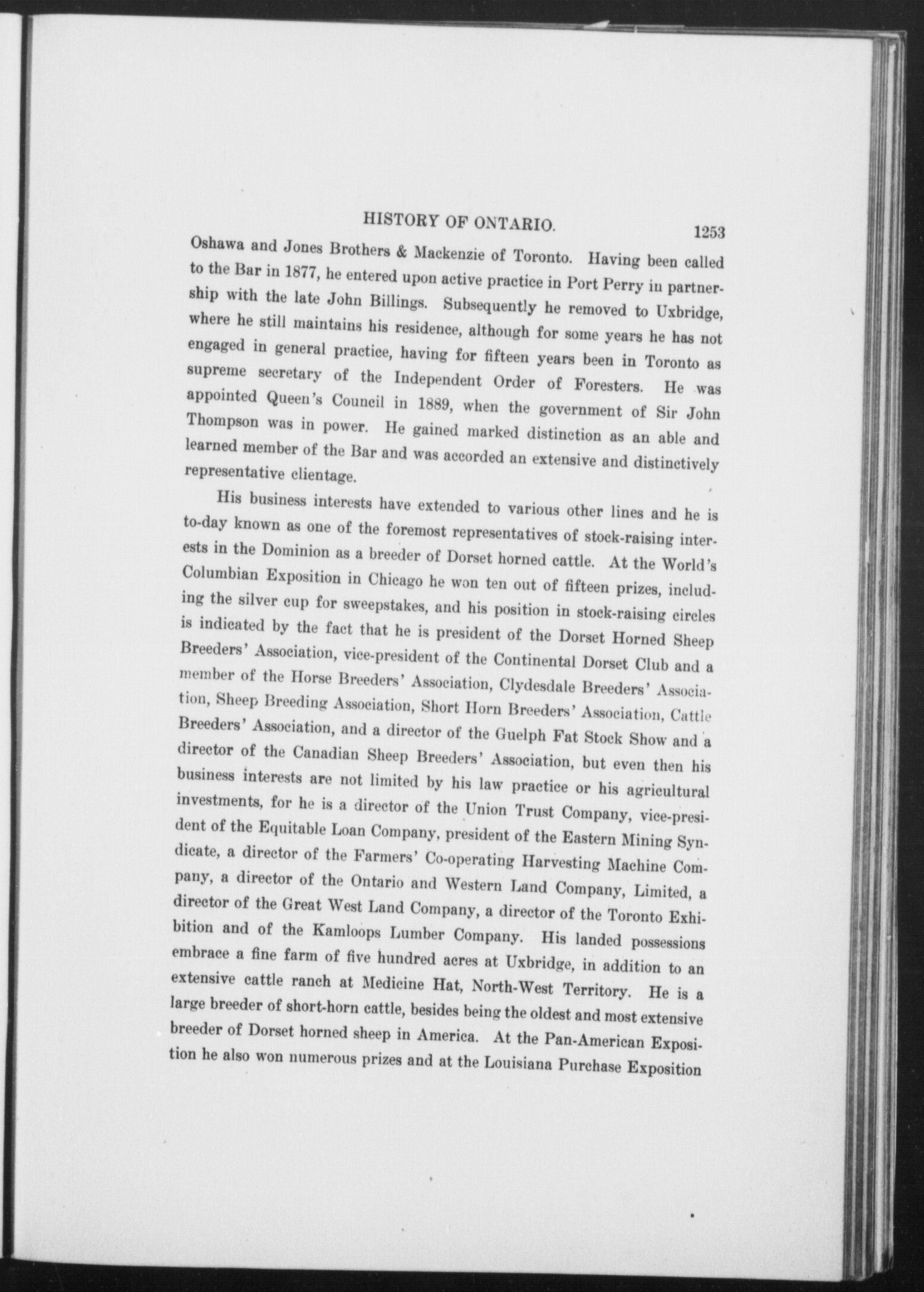 HISTORY OF ONTARIO. 1253

Oshawa and Jones Brothers & Mackenzie of Toronto. Having been called to the Bar in 1877, he entered upon active practice in Port Perry in partnership with the late John Billings. Subsequently he removed to Uxbridge, where he still maintains his residence, although for some years he has not engaged in general practice, having for fifteen years been in Toronto as supreme secretary of the Independent Order of Foresters. He was appointed Queen's Council in 1889, when the government of Sir John Thompson was in power. He gained marked distinction as an able and learned member of the Bar and was accorded an extensive and distinctively representative clientage.

His business interests have extended to various other lines and he is to-day known as one of the foremost representatives of stock-raising interests in the Dominion as a breeder of Dorset horned cattle. At the World's Columbian Exposition in Chicago he won ten out of fifteen prizes, including the silver cup for sweepstakes, and his position in stock-raising circles is indicated by the fact that he is president of the Dorset Horned Sheep Breeders' Association, vice-president of the Continental Dorset Club and a member of the Horse Breeders' Association, Clydesdale Breeders' Association, Sheep Breeding Association, Short Horn Breeders' Association, Cattle Breeders' Association, and a director of the Guelph Fat Stock Show and a director of the Canadian Sheep Breeders' Association, but even then his business interests are not limited by his law practice or his agricultural investments, for he is a director of the Union Trust Company, vice-president of the Equitable Loan Company, president of the Eastern Mining Syndicate, a director of the Farmers' Co-operating Harvesting Machine Company, a director of the Ontario and Western Land Company, Limited, a director of the Great West Land Company, a director of the Toronto Exhibition and of the Kamloops Lumber Company. His landed possessions embrace a fine farm of five hundred acres at Uxbridge, in addition to an extensive cattle ranch at Medicine Hat, North-West Territory. He is a large breeder of short-horn cattle, besides being the oldest and most extensive breeder of Dorset horned sheep in America. At the Pan-American Exposition he also won numerous prizes and at the Louisiana Purchase Exposition